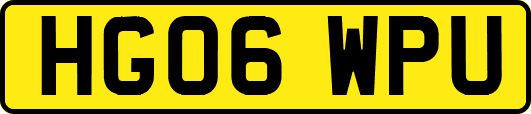 HG06 WPU